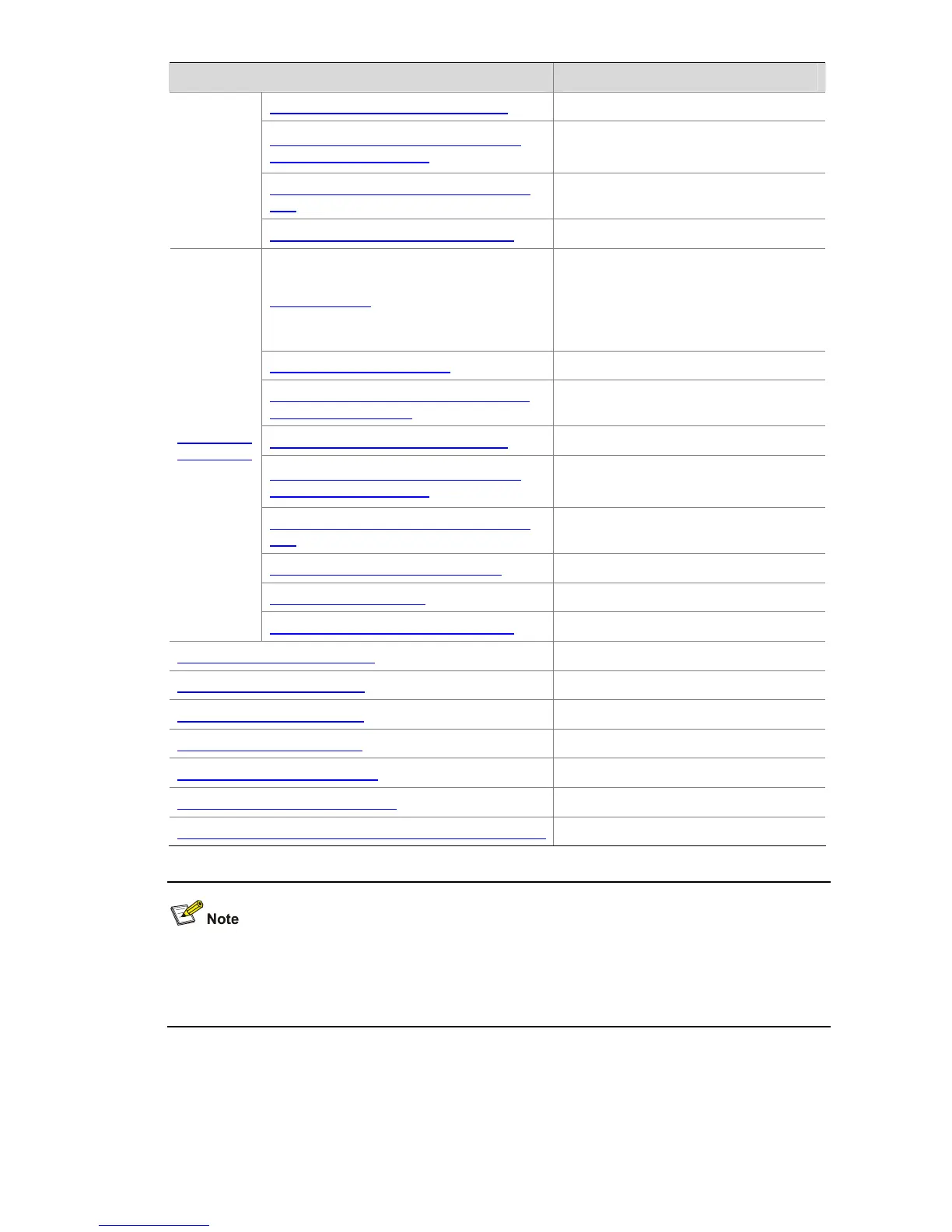 Note